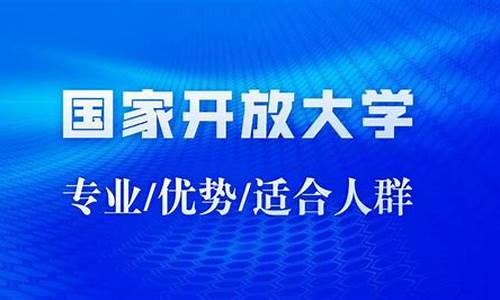 国家开放大学

专业/优势/适合人群